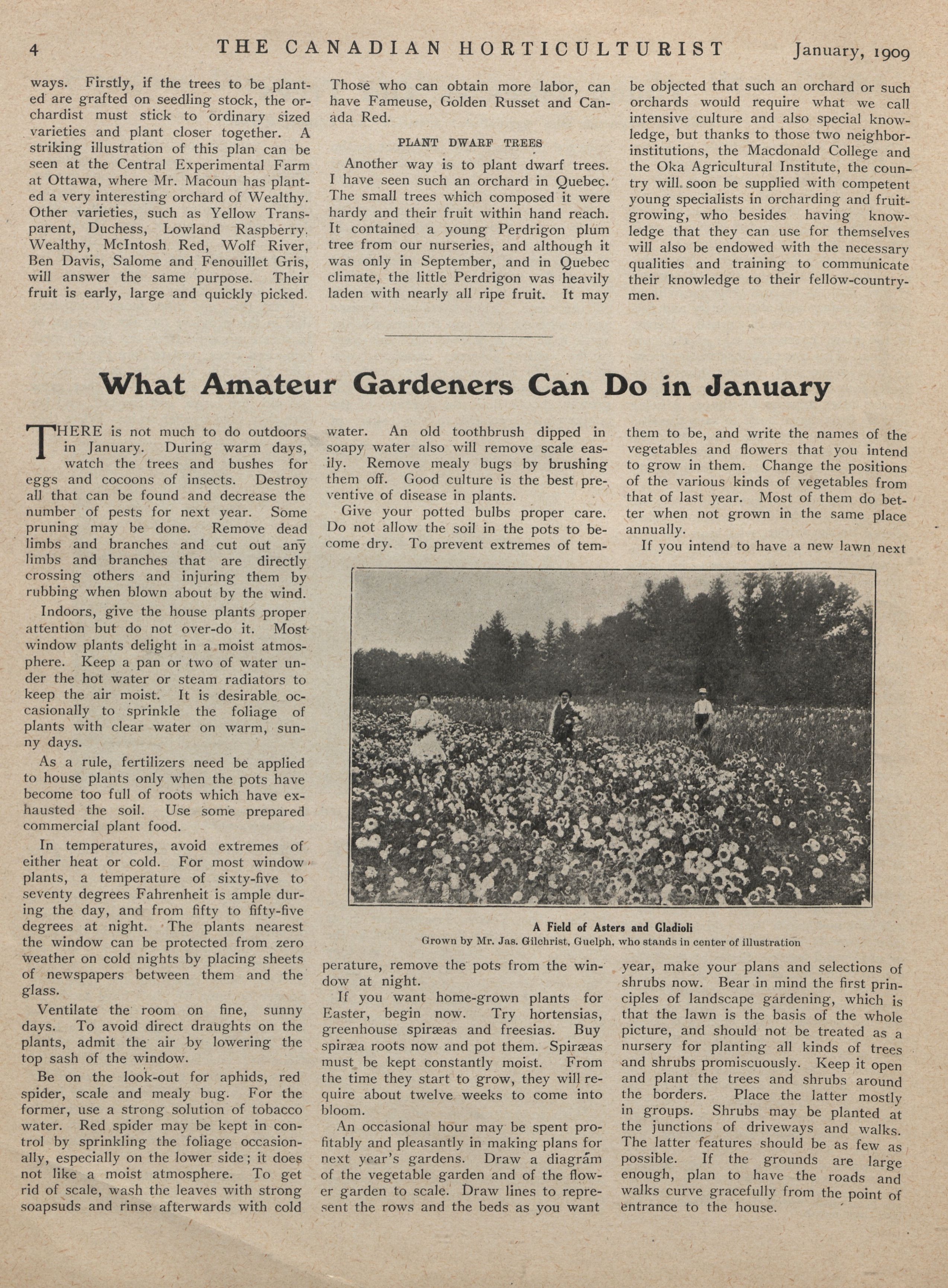 4 THE CANADIAN HORTICULTURIST January, 1909

ways. Firstly, if the trees to be planted are grafted on seedling stock, the orchardist must stick to ordinary sized varieties and plant closer together. A striking illustration of this plan can be seen at the Central Experimental Farm at Ottawa, where Mr. Macoun has planted a very interesting orchard of Wealthy. Other varieties, such as Yellow Transparent, Duchess, Lowland Raspberry, Wealthy, McIntosh Red, Wolf River, Ben Davis, Salome and Fenouillet Gris, will answer the same purpose. Their fruit is early, large and quickly picked.

Those who can obtain more labor, can have Fameuse, Golden Russet and Canada Red.

PLANT DWARF TREES

Another way is to plant dwarf trees. I have seen such an orchard in Quebec. The small trees which composed it were hardy and their fruit within hand reach. It contained a young Perdrigon plum tree from our nurseries, and although it was only in September, and in Quebec climate, the little Perdrigon was heavily laden with nearly all ripe fruit. It may be objected that such an orchard or such orchards would require what we call intensive culture and also special knowledge, but thanks to those two neighbor-institutions, the Macdonald College and the Oka Agricultural Institute, the country will soon be supplied with competent young specialists in orcharding and fruit-growing, who besides having knowledge that they can use for themselves will also be endowed with the necessary qualities and training to communicate their knowledge to their fellow-countrymen.

What Amateur Gardeners Can Do in January

THERE is not much to do outdoors in January. During warm days, watch the trees and bushes for eggs and cocoons of insects. Destroy all that can be found and decrease the number of pests for next year. Some pruning may be done. Remove dead limbs and branches and cut out any limbs and branches that are directly crossing others and injuring them by rubbing when blown about by the wind.

Indoors, give the house plants proper attention but do not over-do it. Most window plants delight in a moist atmosphere. Keep a pan or two of water under the hot water or steam radiators to keep the air moist. It is desirable occasionally to sprinkle the foliage of plants with clear water on warm, sunny days.

As a rule, fertilizers need be applied to house plants only when the pots have become too full of roots which have exhausted the soil. Use some prepared commercial plant food.

In temperatures, avoid extremes of either heat or cold. For most window plants, a temperature of sixty-five to seventy degrees Fahrenheit is ample during the day, and from fifty to fifty-five degrees at night. The plants nearest the window can be protected from zero weather on cold nights by placing sheets of newspapers between them and the glass.

Ventilate the room on fine, sunny days. To avoid direct draughts on the plants, admit the air by lowering the top sash of the window.

Be on the look-out for aphids, red spider, scale and mealy bug. For the former, use a strong solution of tobacco water. Red spider may be kept in control by sprinkling the foliage occasionally, especially on the lower side; it does not like a moist atmosphere. To get rid of scale, wash the leaves with strong soapsuds and rinse afterwards with cold water. An old toothbrush dipped in soapy water also will remove scale easily. Remove mealy bugs by brushing them off. Good culture is the best preventive of disease in plants.

Give your potted bulbs proper care. Do not allow the soil in the pots to become dry. To prevent extremes of temperature, remove the pots from the window at night.

If you want home-grown plants for Easter, begin now. Try hortensias, greenhouse spiræas and freesias. Buy spiræa roots now and pot them. Spiræas must be kept constantly moist. From the time they start to grow, they will require about twelve weeks to come into bloom.

An occasional hour may be spent profitably and pleasantly in making plans for next year's gardens. Draw a diagram of the vegetable garden and of the flower garden to scale. Draw lines to represent the rows and the beds as you want them to be, and write the names of the vegetables and flowers that you intend to grow in them. Change the positions of the various kinds of vegetables from that of last year. Most of them do better when not grown in the same place annually.

If you intend to have a new lawn next year, make your plans and selections of shrubs now. Bear in mind the first principles of landscape gardening, which is that the lawn is the basis of the whole picture, and should not be treated as a nursery for planting all kinds of trees and shrubs promiscuously. Keep it open and plant the trees and shrubs around the borders. Place the latter mostly in groups. Shrubs may be planted at the junctions of driveways and walks. The latter features should be as few as possible. If the grounds are large enough, plan to have the roads and walks curve gracefully from the point of entrance to the house.

A Field of Asters and Gladioli
Grown by Mr. Jas. Gilchrist, Guelph, who stands in center of illustration